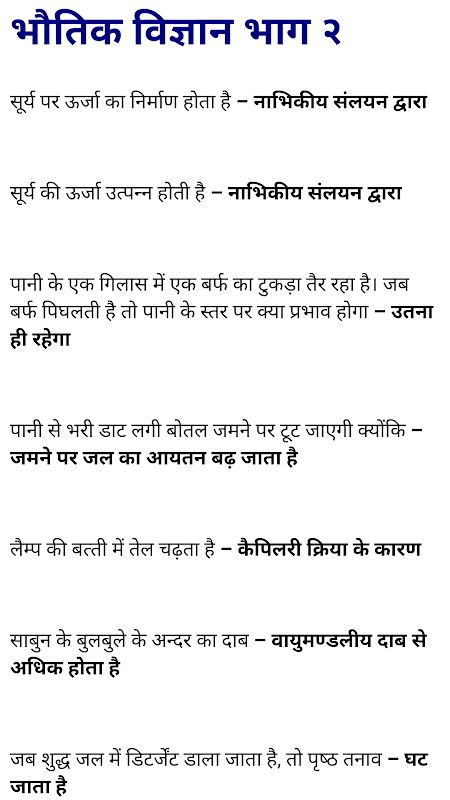 भौतिक विज्ञान भाग २

सूर्य पर ऊर्जा का निर्माण होता है – नाभिकीय संलयन द्वारा

सूर्य की ऊर्जा उत्पन्न होती है – नाभिकीय संलयन द्वारा

पानी के एक गिलास में एक बर्फ का टुकड़ा तैर रहा है। जब बर्फ पिघलती है तो पानी के स्तर पर क्या प्रभाव होगा – उतना ही रहेगा

पानी से भरी डाट लगी बोतल जमने पर टूट जाएगी क्योंकि – जमने पर जल का आयतन बढ़ जाता है

लैम्प की बत्ती में तेल चढ़ता है – कैपिलरी क्रिया के कारण

साबुन के बुलबुले के अन्दर का दाब – वायुमण्डलीय दाब से अधिक होता है

जब शुद्ध जल में डिटर्जेंट डाला जाता है, तो पृष्ठ तनाव – घट जाता है